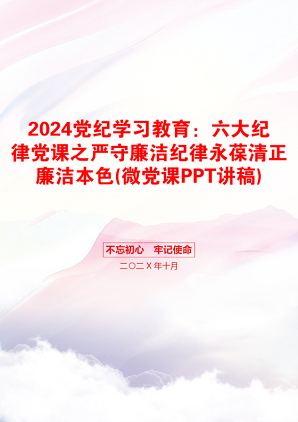 2024党纪学习教育：六大纪律党课之严守廉洁纪律永葆清正廉洁本色(微党课PPT讲稿)

不忘初心　牢记使命

二〇二X年十月